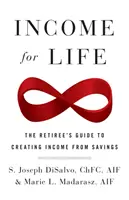 INCOME
for LIFE

THE RETIREE'S GUIDE TO
CREATING INCOME FROM SAVINGS

S. Joseph DiSalvo, ChFC, AIF
& Marie L. Madarasz, AIF